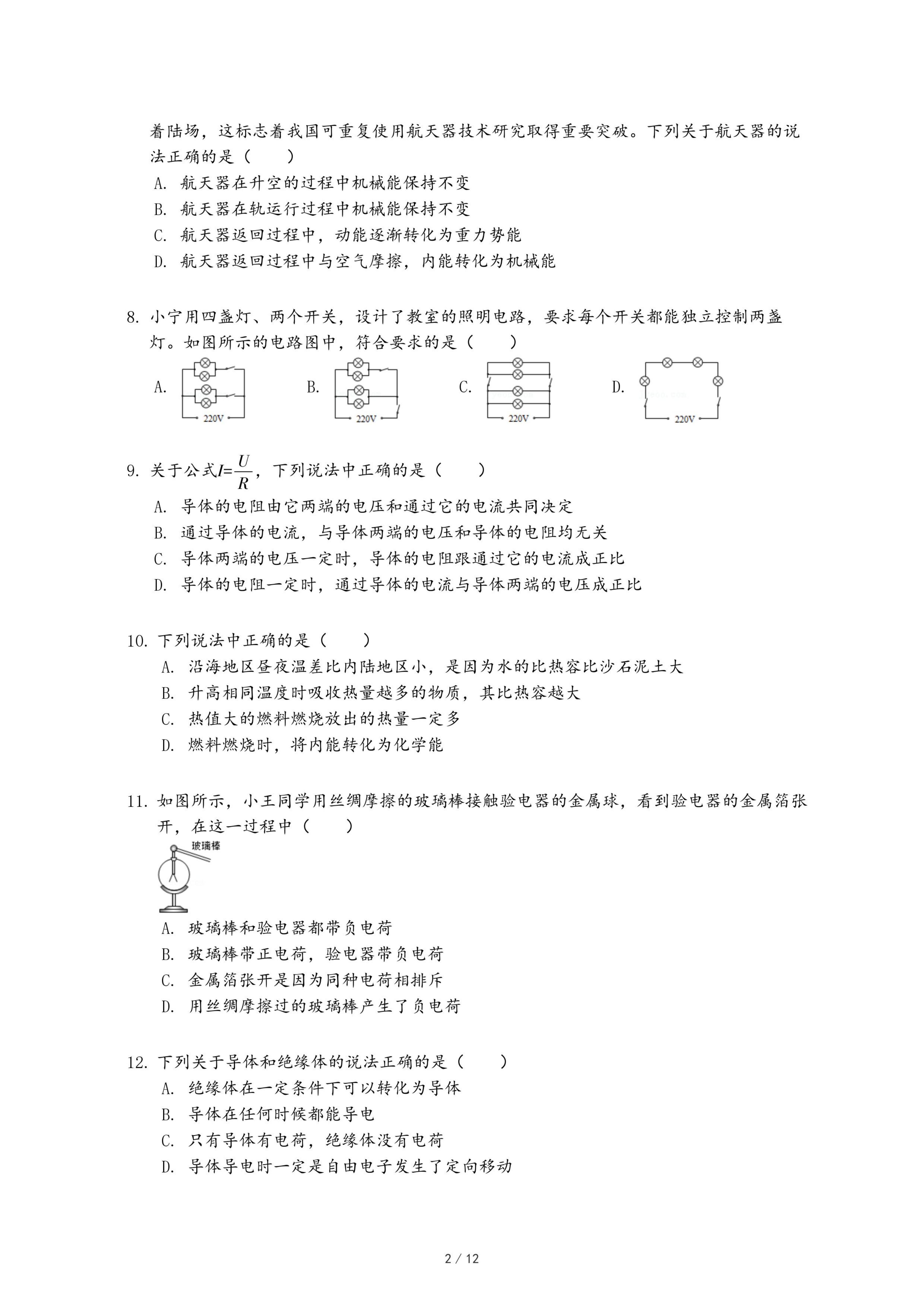 着陆场，这标志着我国可重复使用航天器技术研究取得重要突破。下列关于航天器的说法正确的是（　　）

A. 航天器在升空的过程中机械能保持不变

B. 航天器在轨运行过程中机械能保持不变

C. 航天器返回过程中，动能逐渐转化为重力势能

D. 航天器返回过程中与空气摩擦，内能转化为机械能

8. 小宁用四盏灯、两个开关，设计了教室的照明电路，要求每个开关都能独立控制两盏灯。如图所示的电路图中，符合要求的是（　　）

A. 220V　B. 220V　C. 220V　D. 220V

9. 关于公式$I=\frac{U}{R}$，下列说法中正确的是（　　）

A. 导体的电阻由它两端的电压和通过它的电流共同决定

B. 通过导体的电流，与导体两端的电压和导体的电阻均无关

C. 导体两端的电压一定时，导体的电阻跟通过它的电流成正比

D. 导体的电阻一定时，通过导体的电流与导体两端的电压成正比

10. 下列说法中正确的是（　　）

A. 沿海地区昼夜温差比内陆地区小，是因为水的比热容比沙石泥土大

B. 升高相同温度时吸收热量越多的物质，其比热容越大

C. 热值大的燃料燃烧放出的热量一定多

D. 燃料燃烧时，将内能转化为化学能

11. 如图所示，小王同学用丝绸摩擦的玻璃棒接触验电器的金属球，看到验电器的金属箔张开，在这一过程中（　　）

玻璃棒

A. 玻璃棒和验电器都带负电荷

B. 玻璃棒带正电荷，验电器带负电荷

C. 金属箔张开是因为同种电荷相排斥

D. 用丝绸摩擦过的玻璃棒产生了负电荷

12. 下列关于导体和绝缘体的说法正确的是（　　）

A. 绝缘体在一定条件下可以转化为导体

B. 导体在任何时候都能导电

C. 只有导体有电荷，绝缘体没有电荷

D. 导体导电时一定是自由电子发生了定向移动

2 / 12